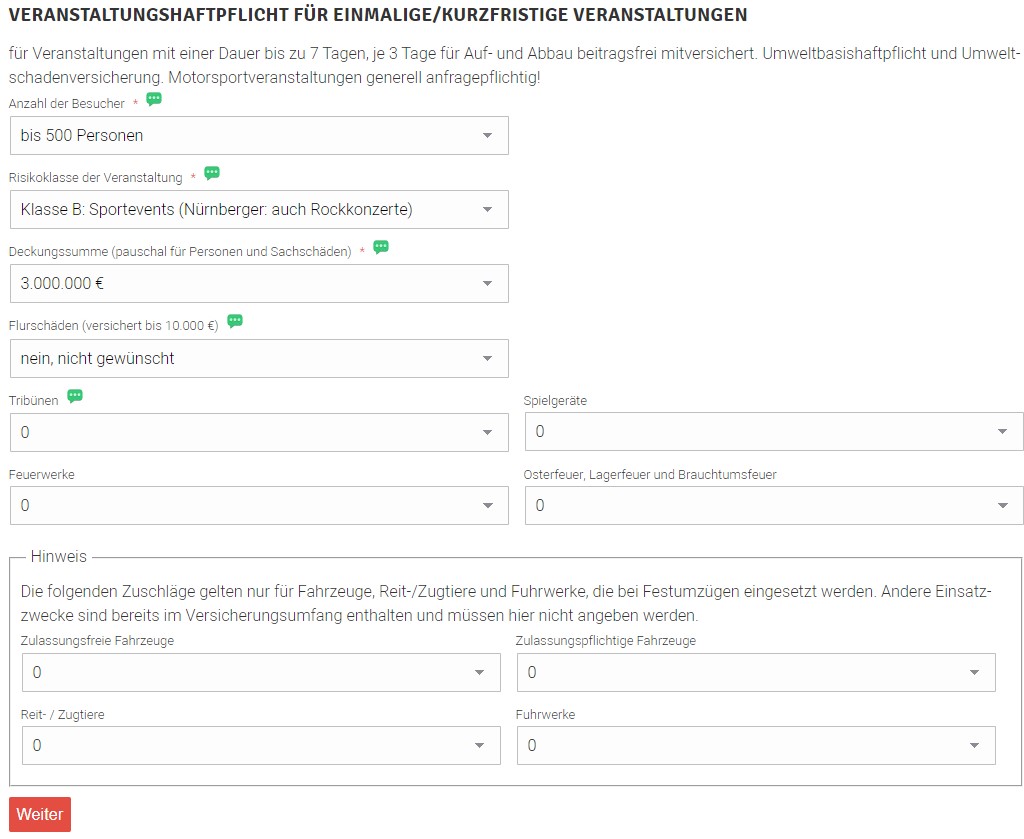 VERANSTALTUNGSHAFTPFLICHT FÜR EINMALIGE/KURZFRISTIGE VERANSTALTUNGEN

für Veranstaltungen mit einer Dauer bis zu 7 Tagen, je 3 Tage für Auf- und Abbau beitragsfrei mitversichert. Umweltbasishaftpflicht und Umweltschadenversicherung. Motorsportveranstaltungen generell anfragepflichtig!

Anzahl der Besucher *
bis 500 Personen

Risikoklasse der Veranstaltung *
Klasse B: Sportevents (Nürnberger: auch Rockkonzerte)

Deckungssumme (pauschal für Personen und Sachschäden) *
3.000.000 €

Flurschäden (versichert bis 10.000 €)
nein, nicht gewünscht

Tribünen
0

Spielgeräte
0

Feuerwerke
0

Osterfeuer, Lagerfeuer und Brauchtumsfeuer
0

Hinweis

Die folgenden Zuschläge gelten nur für Fahrzeuge, Reit-/Zugtiere und Fuhrwerke, die bei Festumzügen eingesetzt werden. Andere Einsatzzwecke sind bereits im Versicherungsumfang enthalten und müssen hier nicht angeben werden.

Zulassungsfreie Fahrzeuge
0

Zulassungspflichtige Fahrzeuge
0

Reit- / Zugtiere
0

Fuhrwerke
0

Weiter